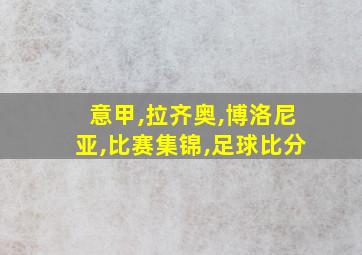 意甲,拉齐奥,博洛尼亚,比赛集锦,足球比分